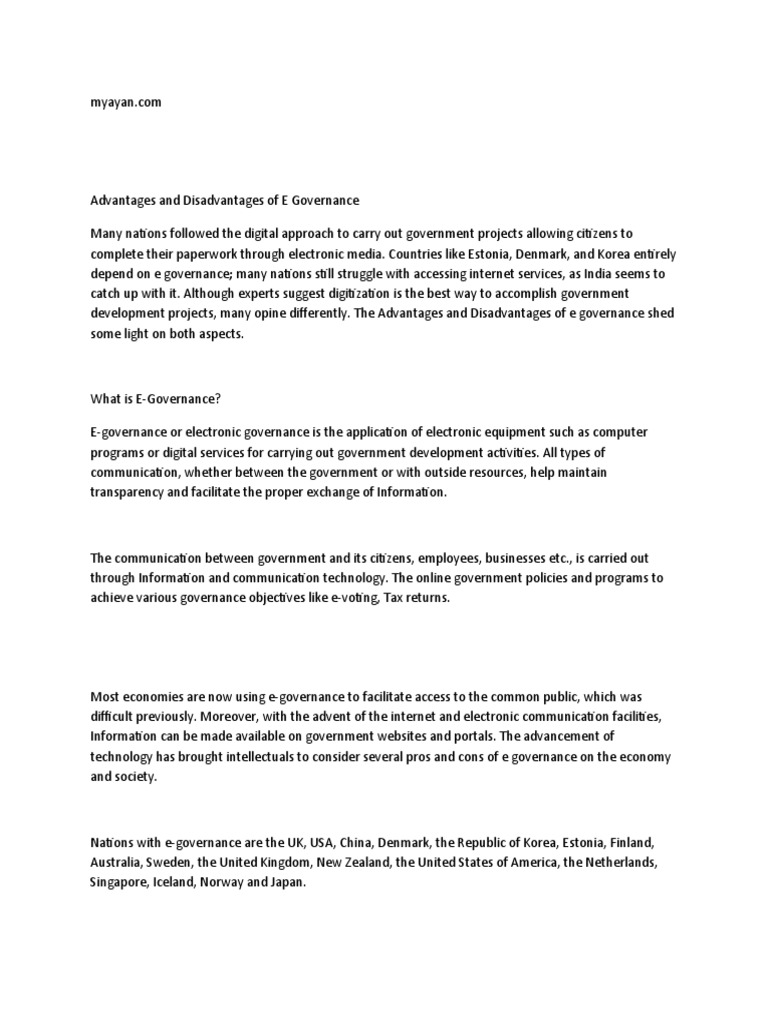 myayan.com

Advantages and Disadvantages of E Governance

Many nations followed the digital approach to carry out government projects allowing citizens to complete their paperwork through electronic media. Countries like Estonia, Denmark, and Korea entirely depend on e governance; many nations still struggle with accessing internet services, as India seems to catch up with it. Although experts suggest digitization is the best way to accomplish government development projects, many opine differently. The Advantages and Disadvantages of e governance shed some light on both aspects.

What is E-Governance?

E-governance or electronic governance is the application of electronic equipment such as computer programs or digital services for carrying out government development activities. All types of communication, whether between the government or with outside resources, help maintain transparency and facilitate the proper exchange of Information.

The communication between government and its citizens, employees, businesses etc., is carried out through Information and communication technology. The online government policies and programs to achieve various governance objectives like e-voting, Tax returns.

Most economies are now using e-governance to facilitate access to the common public, which was difficult previously. Moreover, with the advent of the internet and electronic communication facilities, Information can be made available on government websites and portals. The advancement of technology has brought intellectuals to consider several pros and cons of e governance on the economy and society.

Nations with e-governance are the UK, USA, China, Denmark, the Republic of Korea, Estonia, Finland, Australia, Sweden, the United Kingdom, New Zealand, the United States of America, the Netherlands, Singapore, Iceland, Norway and Japan.